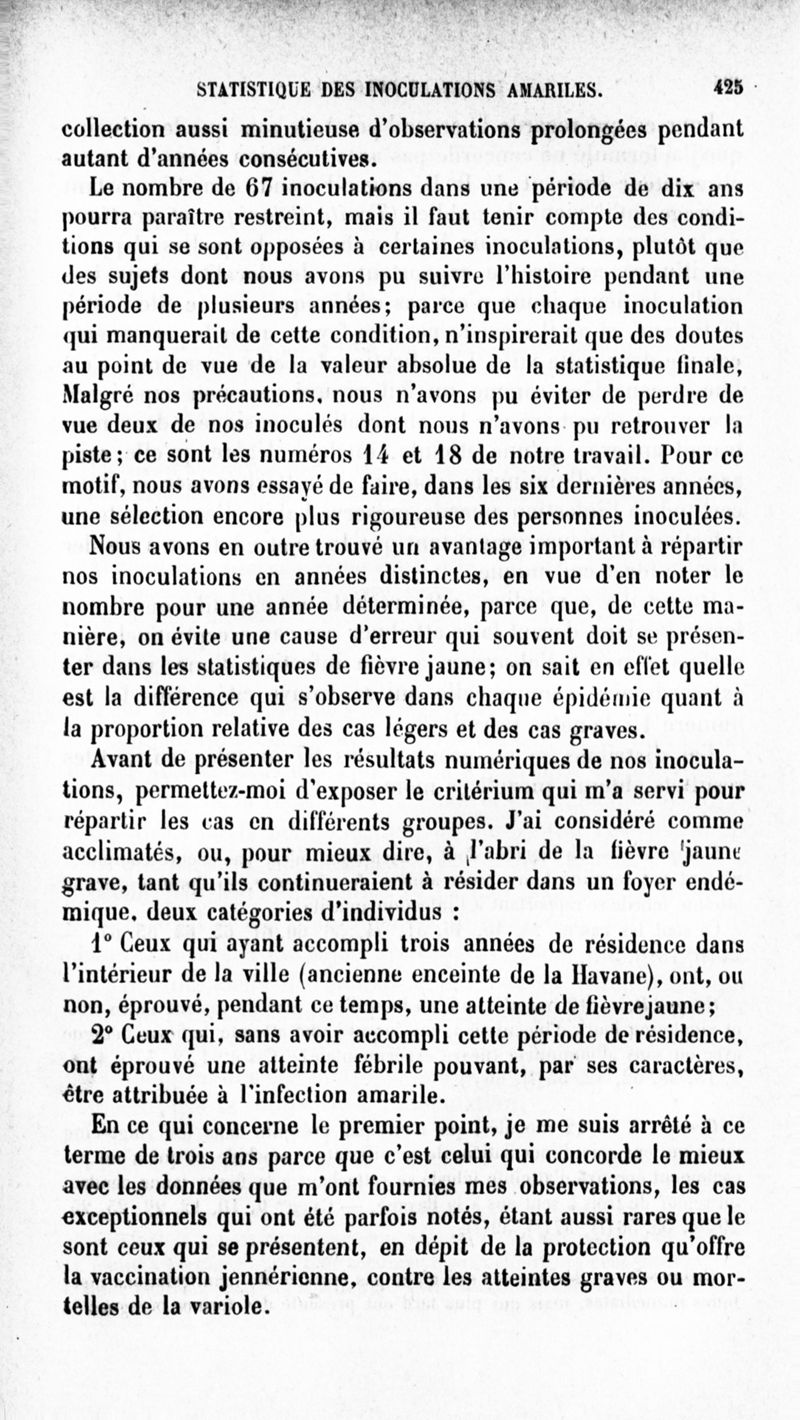 STATISTIQUE DES INOCULATIONS AMARILES. 425

collection aussi minutieuse d'observations prolongées pendant autant d'années consécutives.

Le nombre de 67 inoculations dans une période de dix ans pourra paraître restreint, mais il faut tenir compte des conditions qui se sont opposées à certaines inoculations, plutôt que des sujets dont nous avons pu suivre l'histoire pendant une période de plusieurs années; parce que chaque inoculation qui manquerait de cette condition, n'inspirerait que des doutes au point de vue de la valeur absolue de la statistique finale, Malgré nos précautions, nous n'avons pu éviter de perdre de vue deux de nos inoculés dont nous n'avons pu retrouver la piste; ce sont les numéros 14 et 18 de notre travail. Pour ce motif, nous avons essayé de faire, dans les six dernières années, une sélection encore plus rigoureuse des personnes inoculées.

Nous avons en outre trouvé un avantage important à répartir nos inoculations en années distinctes, en vue d'en noter le nombre pour une année déterminée, parce que, de cette manière, on évite une cause d'erreur qui souvent doit se présenter dans les statistiques de fièvre jaune; on sait en effet quelle est la différence qui s'observe dans chaque épidémie quant à la proportion relative des cas légers et des cas graves.

Avant de présenter les résultats numériques de nos inoculations, permettez-moi d'exposer le critérium qui m'a servi pour répartir les cas en différents groupes. J'ai considéré comme acclimatés, ou, pour mieux dire, à l'abri de la fièvre jaune grave, tant qu'ils continueraient à résider dans un foyer endémique, deux catégories d'individus :

1° Ceux qui ayant accompli trois années de résidence dans l'intérieur de la ville (ancienne enceinte de la Havane), ont, ou non, éprouvé, pendant ce temps, une atteinte de fièvre jaune;

2° Ceux qui, sans avoir accompli cette période de résidence, ont éprouvé une atteinte fébrile pouvant, par ses caractères, être attribuée à l'infection amarile.

En ce qui concerne le premier point, je me suis arrêté à ce terme de trois ans parce que c'est celui qui concorde le mieux avec les données que m'ont fournies mes observations, les cas exceptionnels qui ont été parfois notés, étant aussi rares que le sont ceux qui se présentent, en dépit de la protection qu'offre la vaccination jennérienne, contre les atteintes graves ou mortelles de la variole.